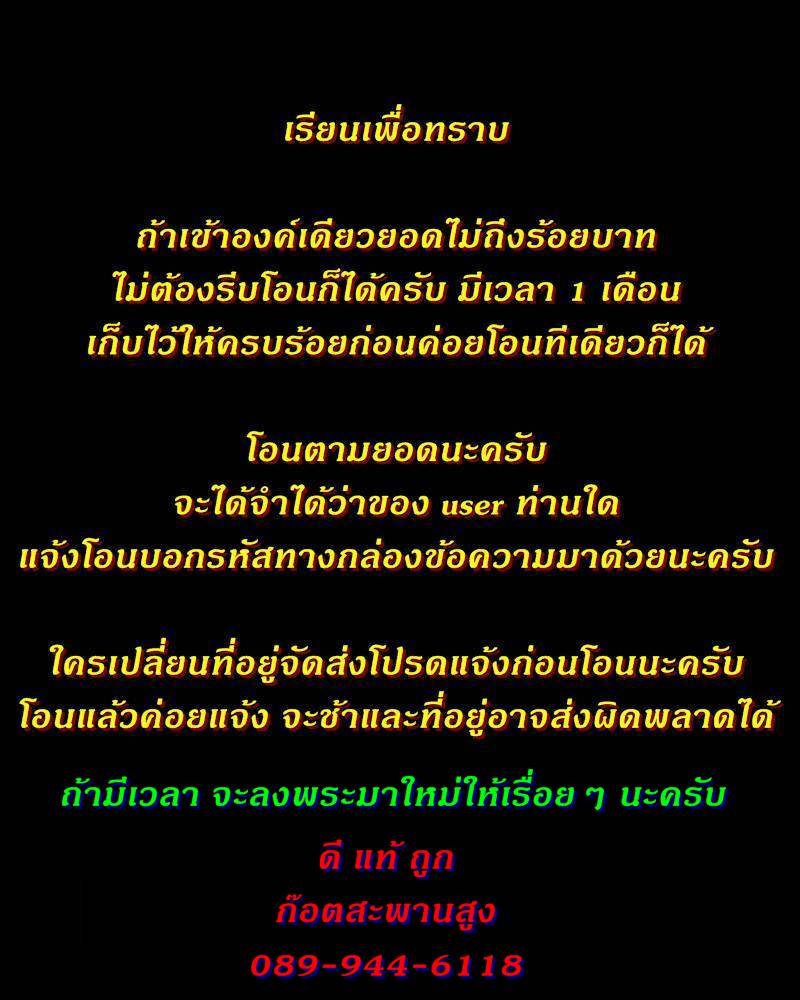 เรียนเพื่อทราบ

ถ้าเข้าองค์เดียวยอดไม่ถึงร้อยบาท
ไม่ต้องรีบโอนก็ได้ครับ มีเวลา 1 เดือน
เก็บไว้ให้ครบร้อยก่อนค่อยโอนทีเดียวก็ได้

โอนตามยอดนะครับ
จะได้จำได้ว่าของ user ท่านใด
แจ้งโอนบอกรหัสทางกล่องข้อความมาด้วยนะครับ

ใครเปลี่ยนที่อยู่จัดส่งโปรดแจ้งก่อนโอนนะครับ
โอนแล้วค่อยแจ้ง จะช้าและที่อยู่อาจส่งผิดพลาดได้

ถ้ามีเวลา จะลงพระมาใหม่ให้เรื่อย ๆ นะครับ

ดี แท้ ถูก
ก๊อตสะพานสูง
089-944-6118